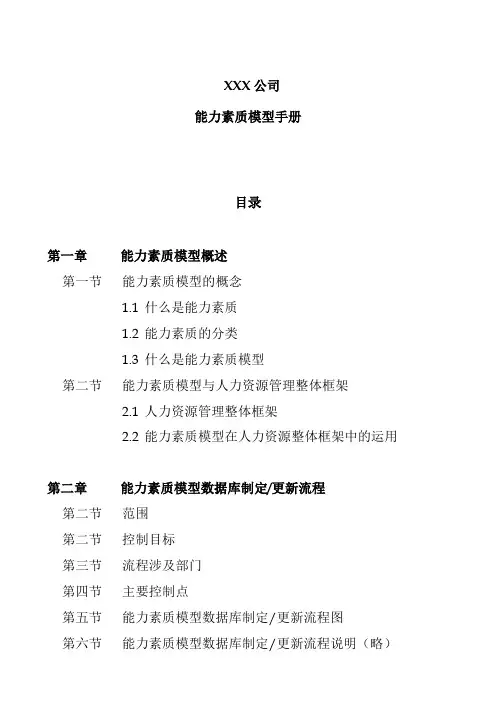 XXX 公司

能力素质模型手册

目录

第一章　　能力素质模型概述

第一节　　能力素质模型的概念

1.1 什么是能力素质

1.2 能力素质的分类

1.3 什么是能力素质模型

第二节　　能力素质模型与人力资源管理整体框架

2.1 人力资源管理整体框架

2.2 能力素质模型在人力资源整体框架中的运用

第二章　　能力素质模型数据库制定/更新流程

第二节　　范围

第二节　　控制目标

第三节　　流程涉及部门

第四节　　主要控制点

第五节　　能力素质模型数据库制定/更新流程图

第六节　　能力素质模型数据库制定/更新流程说明（略）